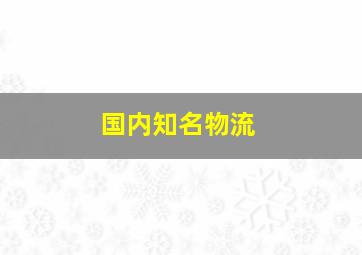 国内知名物流